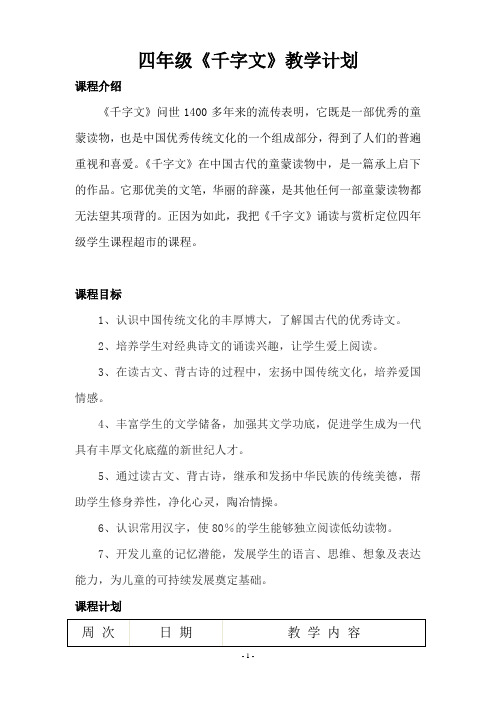 四年级《千字文》教学计划

课程介绍

《千字文》问世 1400 多年来的流传表明，它既是一部优秀的童蒙读物，也是中国优秀传统文化的一个组成部分，得到了人们的普遍重视和喜爱。《千字文》在中国古代的童蒙读物中，是一篇承上启下的作品。它那优美的文笔，华丽的辞藻，是其他任何一部童蒙读物都无法望其项背的。正因为如此，我把《千字文》诵读与赏析定位四年级学生课程超市的课程。

课程目标

1、认识中国传统文化的丰厚博大，了解国古代的优秀诗文。

2、培养学生对经典诗文的诵读兴趣，让学生爱上阅读。

3、在读古文、背古诗的过程中，宏扬中国传统文化，培养爱国情感。

4、丰富学生的文学储备，加强其文学功底，促进学生成为一代具有丰厚文化底蕴的新世纪人才。

5、通过读古文、背古诗，继承和发扬中华民族的传统美德，帮助学生修身养性，净化心灵，陶冶情操。

6、认识常用汉字，使 80%的学生能够独立阅读低幼读物。

7、开发儿童的记忆潜能，发展学生的语言、思维、想象及表达能力，为儿童的可持续发展奠定基础。

课程计划

| 周 次 | 日 期 | 教 学 内 容 |
|---|---|---|

- 1 -